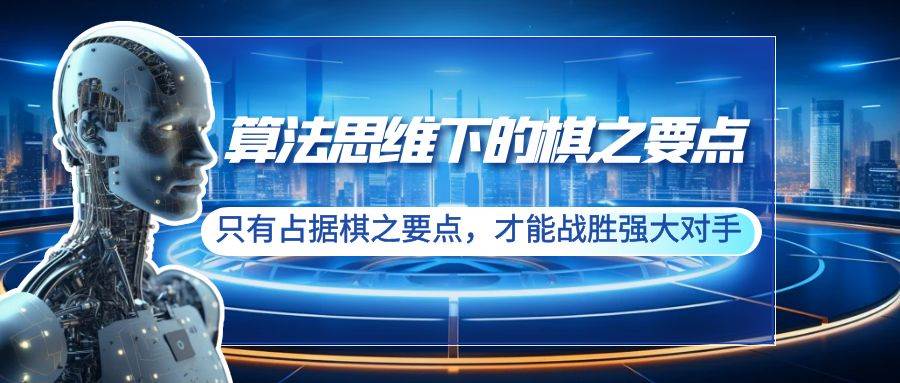 算法思维下的棋之要点

只有占据棋之要点，才能战胜强大对手